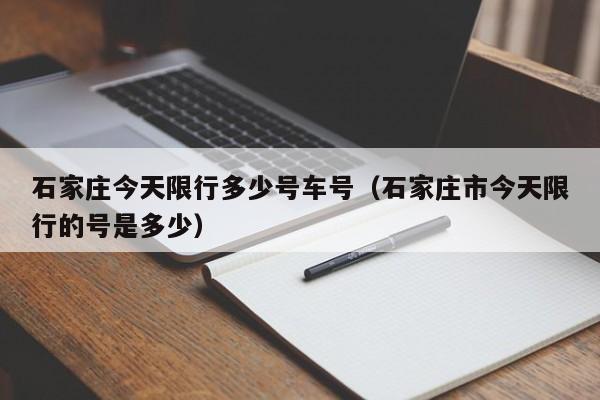 石家庄今天限行多少号车号（石家庄市今天限行的号是多少）